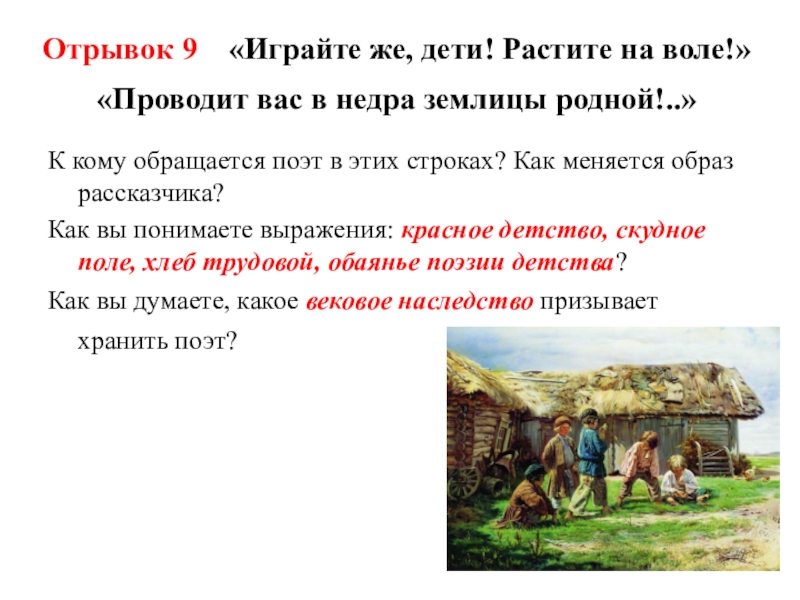 Отрывок 9 «Играйте же, дети! Растите на воле!»

«Проводит вас в недра землицы родной!..»

К кому обращается поэт в этих строках? Как меняется образ рассказчика?

Как вы понимаете выражения: красное детство, скудное поле, хлеб трудовой, обаянье поэзии детства?

Как вы думаете, какое вековое наследство призывает хранить поэт?